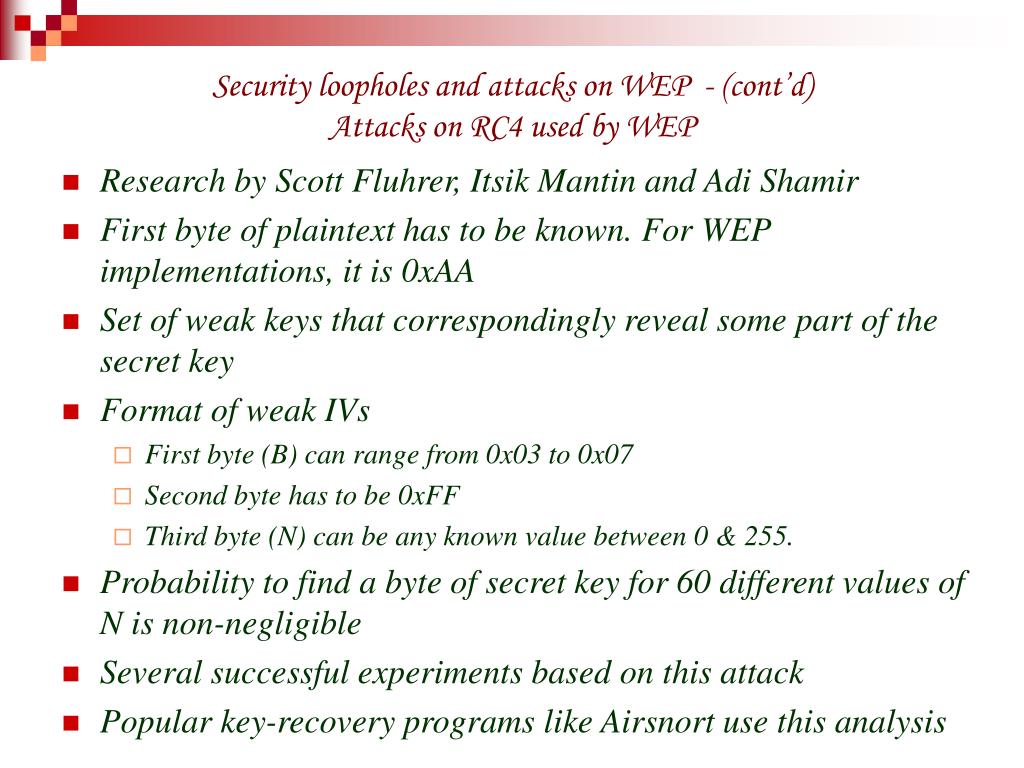 Security loopholes and attacks on WEP - (cont'd)
Attacks on RC4 used by WEP

- Research by Scott Fluhrer, Itsik Mantin and Adi Shamir
- First byte of plaintext has to be known. For WEP implementations, it is 0xAA
- Set of weak keys that correspondingly reveal some part of the secret key
- Format of weak IVs
  - First byte (B) can range from 0x03 to 0x07
  - Second byte has to be 0xFF
  - Third byte (N) can be any known value between 0 & 255.
- Probability to find a byte of secret key for 60 different values of N is non-negligible
- Several successful experiments based on this attack
- Popular key-recovery programs like Airsnort use this analysis